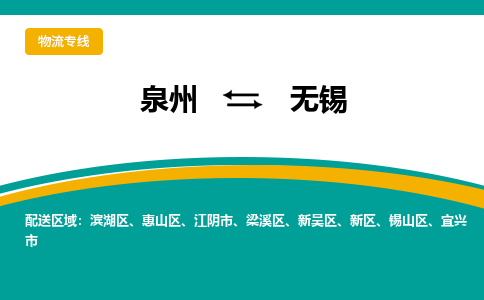 物流专线

泉州 ⇆ 无锡

配送区域：滨湖区、惠山区、江阴市、梁溪区、新吴区、新区、锡山区、宜兴市